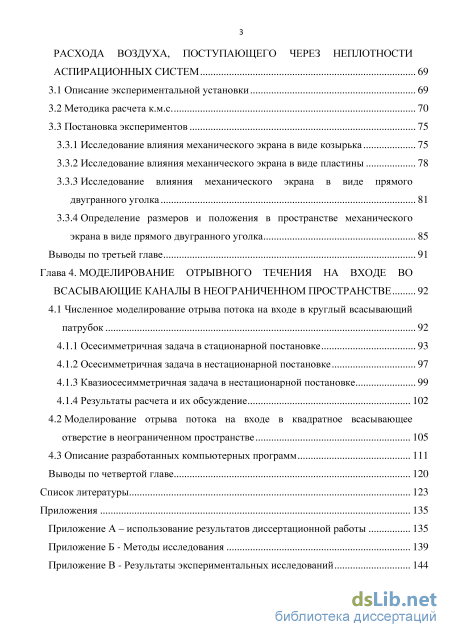 3

РАСХОДА ВОЗДУХА, ПОСТУПАЮЩЕГО ЧЕРЕЗ НЕПЛОТНОСТИ АСПИРАЦИОННЫХ СИСТЕМ ........ 69

3.1 Описание экспериментальной установки ........ 69

3.2 Методика расчета к.м.с. ........ 70

3.3 Постановка экспериментов ........ 75

3.3.1 Исследование влияния механического экрана в виде козырька ........ 75

3.3.2 Исследование влияния механического экрана в виде пластины ........ 78

3.3.3 Исследование влияния механического экрана в виде прямого двугранного уголка ........ 81

3.3.4 Определение размеров и положения в пространстве механического экрана в виде прямого двугранного уголка ........ 85

Выводы по третьей главе ........ 91

Глава 4. МОДЕЛИРОВАНИЕ ОТРЫВНОГО ТЕЧЕНИЯ НА ВХОДЕ ВО ВСАСЫВАЮЩИЕ КАНАЛЫ В НЕОГРАНИЧЕННОМ ПРОСТРАНСТВЕ ........ 92

4.1 Численное моделирование отрыва потока на входе в круглый всасывающий патрубок ........ 92

4.1.1 Осесимметричная задача в стационарной постановке ........ 93

4.1.2 Осесимметричная задача в нестационарной постановке ........ 97

4.1.3 Квазиосесимметричная задача в нестационарной постановке ........ 99

4.1.4 Результаты расчета и их обсуждение ........ 102

4.2 Моделирование отрыва потока на входе в квадратное всасывающее отверстие в неограниченном пространстве ........ 105

4.3 Описание разработанных компьютерных программ ........ 111

Выводы по четвертой главе ........ 120

Список литературы ........ 123

Приложения ........ 135

Приложение А – использование результатов диссертационной работы ........ 135

Приложение Б - Методы исследования ........ 139

Приложение В - Результаты экспериментальных исследований ........ 144

dsLib.net
библиотека диссертаций